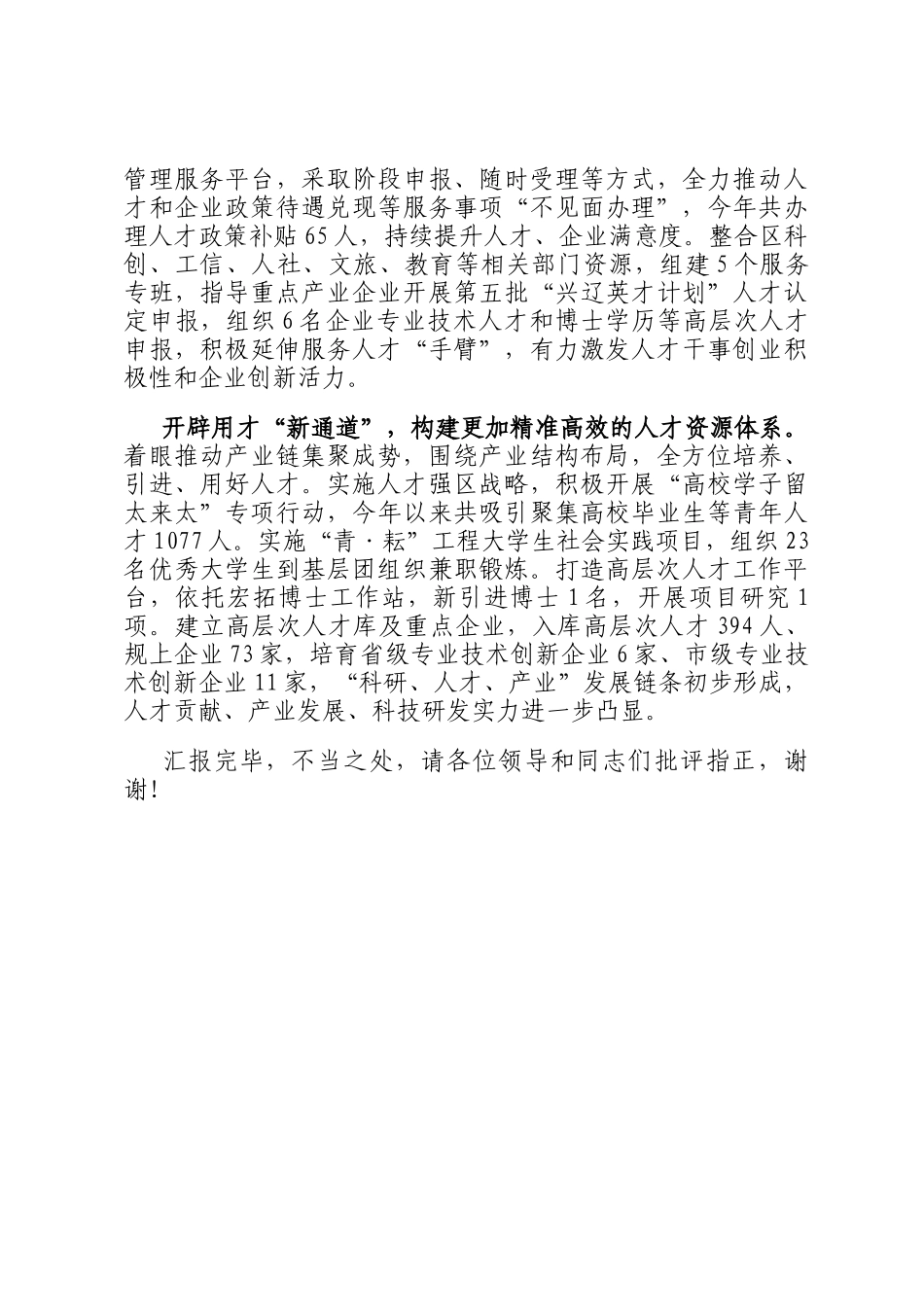 管理服务平台，采取阶段申报、随时受理等方式，全力推动人才和企业政策待遇兑现等服务事项“不见面办理”，今年共办理人才政策补贴65人，持续提升人才、企业满意度。整合区科创、工信、人社、文旅、教育等相关部门资源，组建5个服务专班，指导重点产业企业开展第五批“兴辽英才计划”人才认定申报，组织6名企业专业技术人才和博士学历等高层次人才申报，积极延伸服务人才“手臂”，有力激发人才干事创业积极性和企业创新活力。

开辟用才“新通道”，构建更加精准高效的人才资源体系。着眼推动产业链集聚成势，围绕产业结构布局，全方位培养、引进、用好人才。实施人才强区战略，积极开展“高校学子留太来太”专项行动，今年以来共吸引聚集高校毕业生等青年人才1077人。实施“青·耘”工程大学生社会实践项目，组织23名优秀大学生到基层团组织兼职锻炼。打造高层次人才工作平台，依托宏拓博士工作站，新引进博士1名，开展项目研究1项。建立高层次人才库及重点企业，入库高层次人才394人、规上企业73家，培育省级专业技术创新企业6家、市级专业技术创新企业11家，“科研、人才、产业”发展链条初步形成，人才贡献、产业发展、科技研发实力进一步凸显。

汇报完毕，不当之处，请各位领导和同志们批评指正，谢谢！